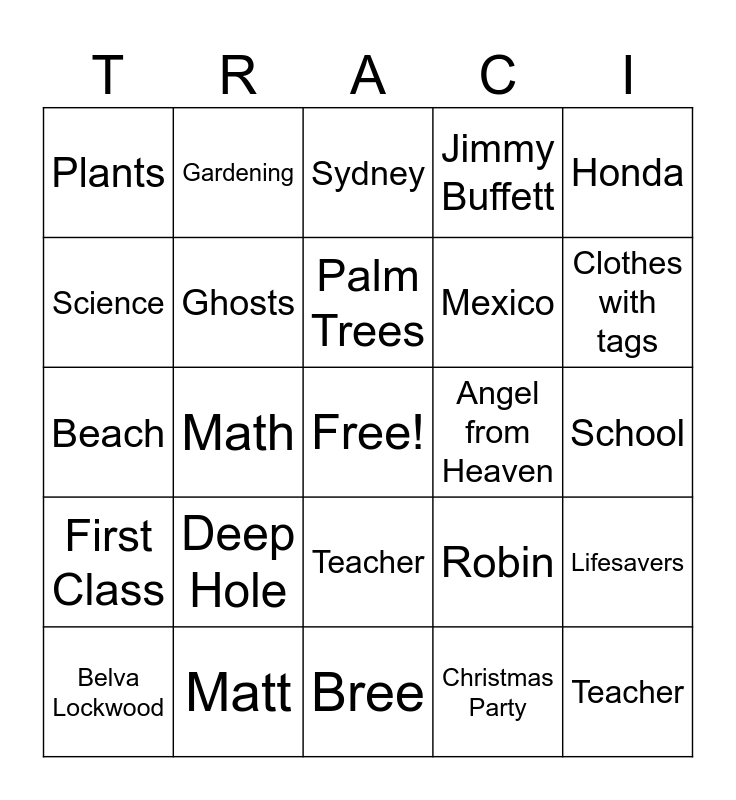 | T | R | A | C | I |
|---|---|---|---|---|
| Plants | Gardening | Sydney | Jimmy Buffett | Honda |
| Science | Ghosts | Palm Trees | Mexico | Clothes with tags |
| Beach | Math | Free! | Angel from Heaven | School |
| First Class | Deep Hole | Teacher | Robin | Lifesavers |
| Belva Lockwood | Matt | Bree | Christmas Party | Teacher |